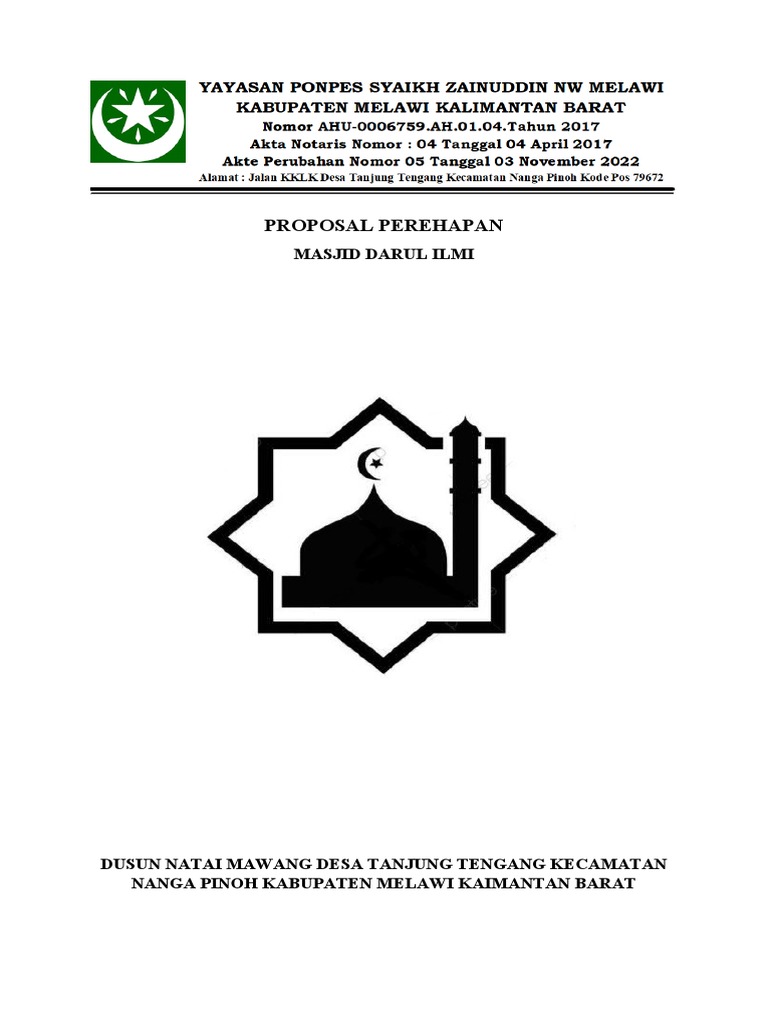 YAYASAN PONPES SYAIKH ZAINUDDIN NW MELAWI
KABUPATEN MELAWI KALIMANTAN BARAT
Nomor AHU-0006759.AH.01.04.Tahun 2017
Akta Notaris Nomor : 04 Tanggal 04 April 2017
Akte Perubahan Nomor 05 Tanggal 03 November 2022
Alamat : Jalan KKLK Desa Tanjung Tengang Kecamatan Nanga Pinoh Kode Pos 79672

PROPOSAL PEREHAPAN

MASJID DARUL ILMI

DUSUN NATAI MAWANG DESA TANJUNG TENGANG KECAMATAN NANGA PINOH KABUPATEN MELAWI KAIMANTAN BARAT